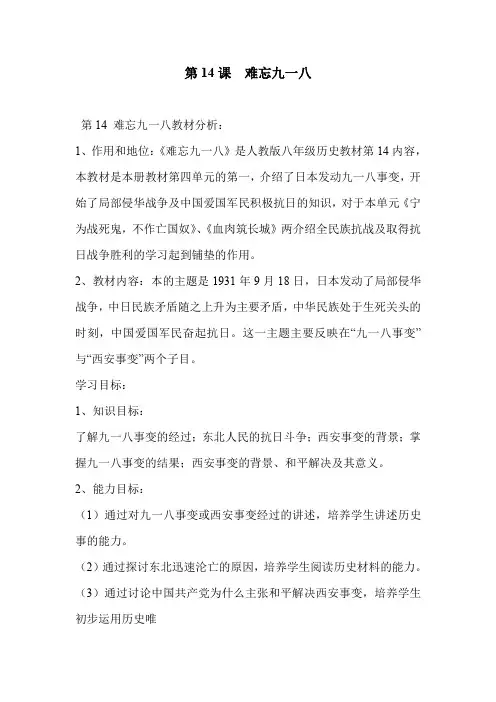 第 14 课　难忘九一八

第 14 难忘九一八教材分析：

1、作用和地位：《难忘九一八》是人教版八年级历史教材第 14 内容，本教材是本册教材第四单元的第一，介绍了日本发动九一八事变，开始了局部侵华战争及中国爱国军民积极抗日的知识，对于本单元《宁为战死鬼，不作亡国奴》、《血肉筑长城》两介绍全民族抗战及取得抗日战争胜利的学习起到铺垫的作用。

2、教材内容：本的主题是 1931 年 9 月 18 日，日本发动了局部侵华战争，中日民族矛盾随之上升为主要矛盾，中华民族处于生死关头的时刻，中国爱国军民奋起抗日。这一主题主要反映在“九一八事变”与“西安事变”两个子目。

学习目标：

1、知识目标：

了解九一八事变的经过；东北人民的抗日斗争；西安事变的背景；掌握九一八事变的结果；西安事变的背景、和平解决及其意义。

2、能力目标：

（1）通过对九一八事变或西安事变经过的讲述，培养学生讲述历史事的能力。

（2）通过探讨东北迅速沦亡的原因，培养学生阅读历史材料的能力。

（3）通过讨论中国共产党为什么主张和平解决西安事变，培养学生初步运用历史唯